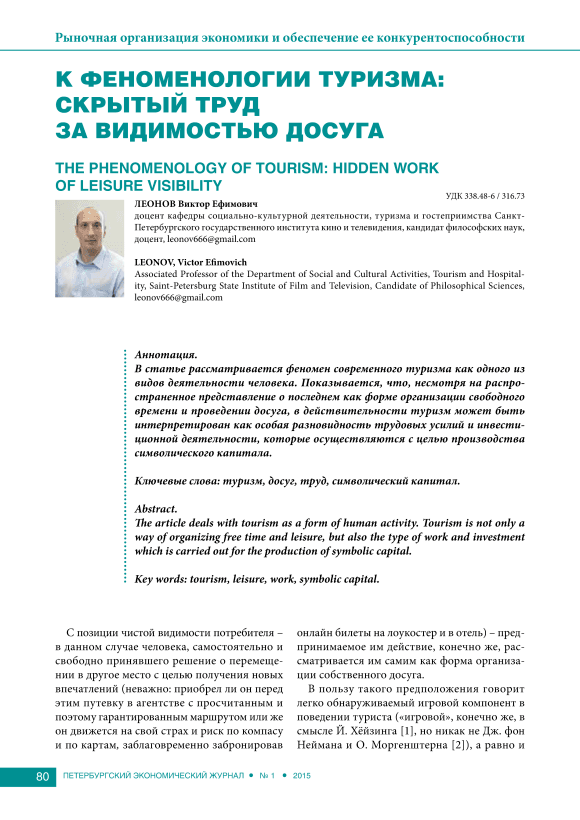 Рыночная организация экономики и обеспечение ее конкурентоспособности

К ФЕНОМЕНОЛОГИИ ТУРИЗМА: СКРЫТЫЙ ТРУД ЗА ВИДИМОСТЬЮ ДОСУГА

THE PHENOMENOLOGY OF TOURISM: HIDDEN WORK OF LEISURE VISIBILITY

УДК 338.48-6 / 316.73

ЛЕОНОВ Виктор Ефимович
доцент кафедры социально-культурной деятельности, туризма и гостеприимства Санкт-Петербургского государственного института кино и телевидения, кандидат философских наук, доцент, leonov666@gmail.com

LEONOV, Victor Efimovich
Associated Professor of the Department of Social and Cultural Activities, Tourism and Hospitality, Saint-Petersburg State Institute of Film and Television, Candidate of Philosophical Sciences, leonov666@gmail.com

Аннотация.
В статье рассматривается феномен современного туризма как одного из видов деятельности человека. Показывается, что, несмотря на распространенное представление о последнем как форме организации свободного времени и проведении досуга, в действительности туризм может быть интерпретирован как особая разновидность трудовых усилий и инвестиционной деятельности, которые осуществляются с целью производства символического капитала.

Ключевые слова: туризм, досуг, труд, символический капитал.

Abstract.
The article deals with tourism as a form of human activity. Tourism is not only a way of organizing free time and leisure, but also the type of work and investment which is carried out for the production of symbolic capital.

Key words: tourism, leisure, work, symbolic capital.

С позиции чистой видимости потребителя – в данном случае человека, самостоятельно и свободно принявшего решение о перемещении в другое место с целью получения новых впечатлений (неважно: приобрел ли он перед этим путевку в агентстве с просчитанным и поэтому гарантированным маршрутом или же он движется на свой страх и риск по компасу и по картам, заблаговременно забронировав онлайн билеты на лоукостер и в отель) – предпринимаемое им действие, конечно же, рассматривается им самим как форма организации собственного досуга.

В пользу такого предположения говорит легко обнаруживаемый игровой компонент в поведении туриста («игровой», конечно же, в смысле Й. Хёйзинга [1], но никак не Дж. фон Неймана и О. Моргенштерна [2]), а равно и

80 ПЕТЕРБУРГСКИЙ ЭКОНОМИЧЕСКИЙ ЖУРНАЛ • № 1 • 2015